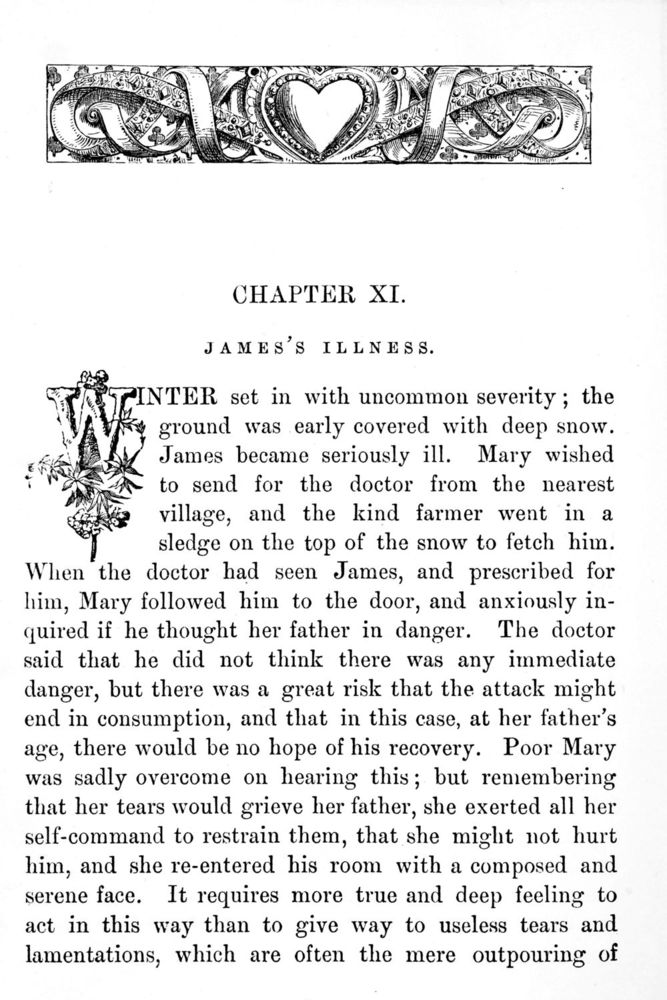 CHAPTER XI.

JAMES'S ILLNESS.

WINTER set in with uncommon severity; the ground was early covered with deep snow. James became seriously ill. Mary wished to send for the doctor from the nearest village, and the kind farmer went in a sledge on the top of the snow to fetch him. When the doctor had seen James, and prescribed for him, Mary followed him to the door, and anxiously inquired if he thought her father in danger. The doctor said that he did not think there was any immediate danger, but there was a great risk that the attack might end in consumption, and that in this case, at her father's age, there would be no hope of his recovery. Poor Mary was sadly overcome on hearing this; but remembering that her tears would grieve her father, she exerted all her self-command to restrain them, that she might not hurt him, and she re-entered his room with a composed and serene face. It requires more true and deep feeling to act in this way than to give way to useless tears and lamentations, which are often the mere outpouring of